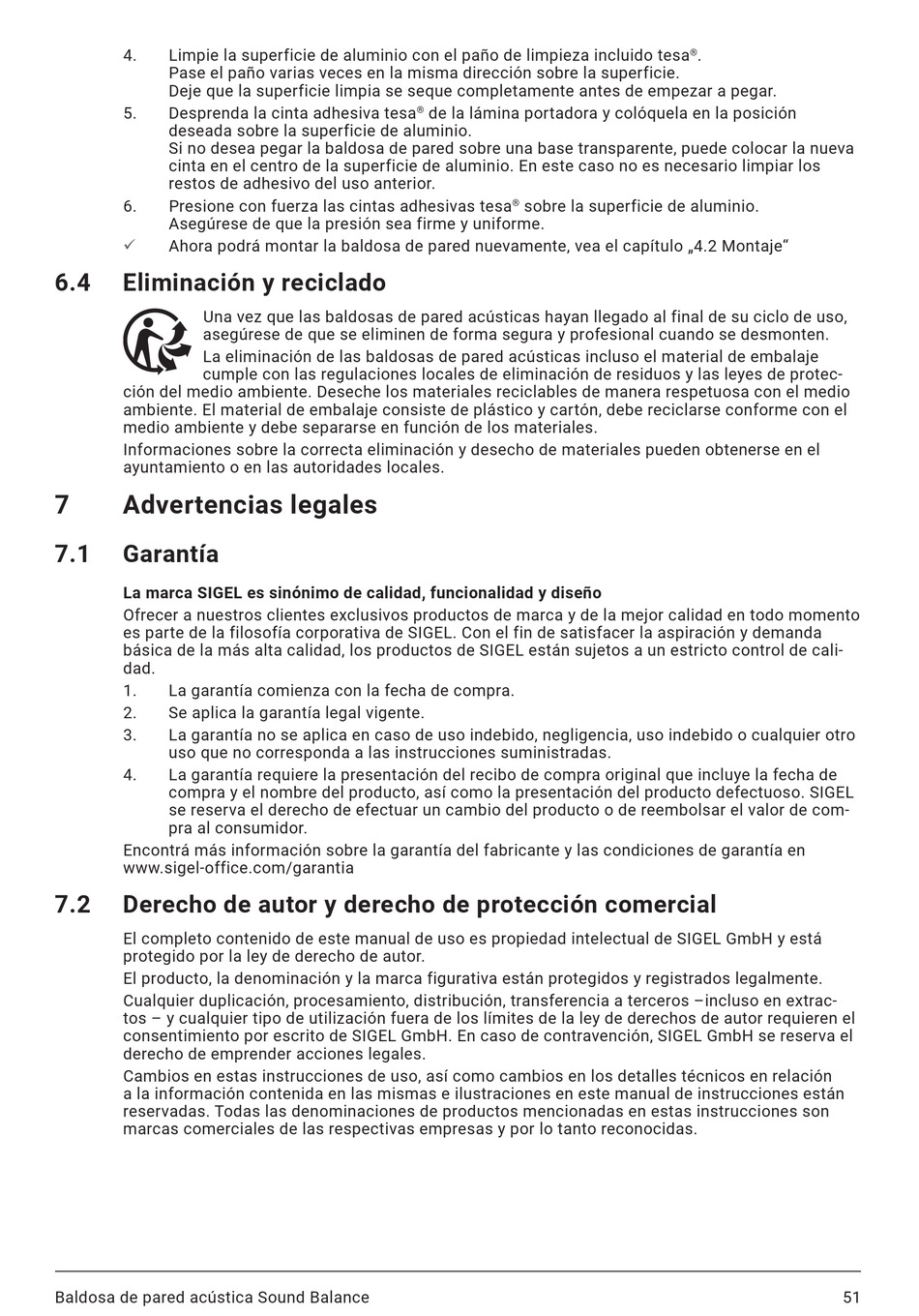 4. Limpie la superficie de aluminio con el paño de limpieza incluido tesa®. Pase el paño varias veces en la misma dirección sobre la superficie. Deje que la superficie limpia se seque completamente antes de empezar a pegar.
5. Desprenda la cinta adhesiva tesa® de la lámina portadora y colóquela en la posición deseada sobre la superficie de aluminio. Si no desea pegar la baldosa de pared sobre una base transparente, puede colocar la nueva cinta en el centro de la superficie de aluminio. En este caso no es necesario limpiar los restos de adhesivo del uso anterior.
6. Presione con fuerza las cintas adhesivas tesa® sobre la superficie de aluminio. Asegúrese de que la presión sea firme y uniforme.
✓ Ahora podrá montar la baldosa de pared nuevamente, vea el capítulo „4.2 Montaje“

6.4 Eliminación y reciclado

Una vez que las baldosas de pared acústicas hayan llegado al final de su ciclo de uso, asegúrese de que se eliminen de forma segura y profesional cuando se desmonten.

La eliminación de las baldosas de pared acústicas incluso el material de embalaje cumple con las regulaciones locales de eliminación de residuos y las leyes de protección del medio ambiente. Deseche los materiales reciclables de manera respetuosa con el medio ambiente. El material de embalaje consiste de plástico y cartón, debe reciclarse conforme con el medio ambiente y debe separarse en función de los materiales.

Informaciones sobre la correcta eliminación y desecho de materiales pueden obtenerse en el ayuntamiento o en las autoridades locales.

7 Advertencias legales

7.1 Garantía

La marca SIGEL es sinónimo de calidad, funcionalidad y diseño

Ofrecer a nuestros clientes exclusivos productos de marca y de la mejor calidad en todo momento es parte de la filosofía corporativa de SIGEL. Con el fin de satisfacer la aspiración y demanda básica de la más alta calidad, los productos de SIGEL están sujetos a un estricto control de calidad.

1. La garantía comienza con la fecha de compra.
2. Se aplica la garantía legal vigente.
3. La garantía no se aplica en caso de uso indebido, negligencia, uso indebido o cualquier otro uso que no corresponda a las instrucciones suministradas.
4. La garantía requiere la presentación del recibo de compra original que incluye la fecha de compra y el nombre del producto, así como la presentación del producto defectuoso. SIGEL se reserva el derecho de efectuar un cambio del producto o de reembolsar el valor de compra al consumidor.

Encontrá más información sobre la garantía del fabricante y las condiciones de garantía en www.sigel-office.com/garantia

7.2 Derecho de autor y derecho de protección comercial

El completo contenido de este manual de uso es propiedad intelectual de SIGEL GmbH y está protegido por la ley de derecho de autor.

El producto, la denominación y la marca figurativa están protegidos y registrados legalmente.

Cualquier duplicación, procesamiento, distribución, transferencia a terceros –incluso en extractos – y cualquier tipo de utilización fuera de los límites de la ley de derechos de autor requieren el consentimiento por escrito de SIGEL GmbH. En caso de contravención, SIGEL GmbH se reserva el derecho de emprender acciones legales.

Cambios en estas instrucciones de uso, así como cambios en los detalles técnicos en relación a la información contenida en las mismas e ilustraciones en este manual de instrucciones están reservadas. Todas las denominaciones de productos mencionadas en estas instrucciones son marcas comerciales de las respectivas empresas y por lo tanto reconocidas.

Baldosa de pared acústica Sound Balance 51